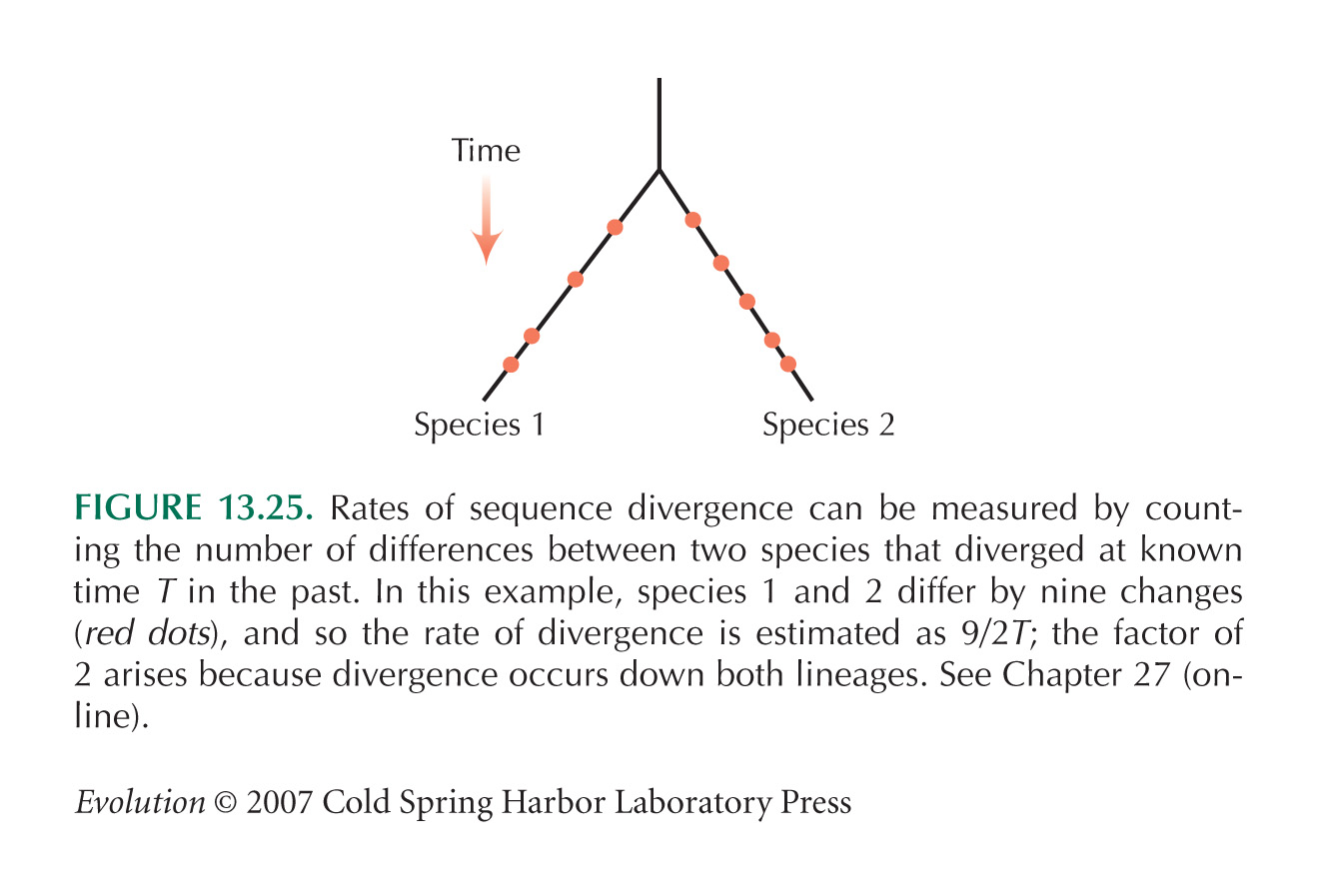 Time

Species 1

Species 2

FIGURE 13.25. Rates of sequence divergence can be measured by counting the number of differences between two species that diverged at known time $T$ in the past. In this example, species 1 and 2 differ by nine changes (red dots), and so the rate of divergence is estimated as $9/2T$; the factor of 2 arises because divergence occurs down both lineages. See Chapter 27 (online).

Evolution © 2007 Cold Spring Harbor Laboratory Press